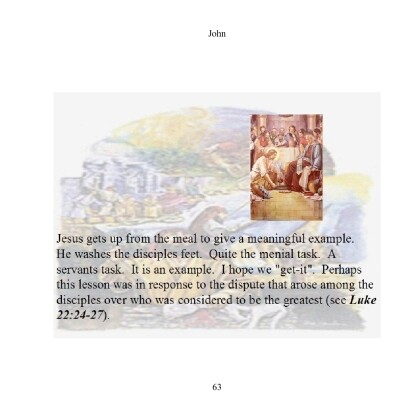 John

Jesus gets up from the meal to give a meaningful example. He washes the disciples feet. Quite the menial task. A servants task. It is an example. I hope we "get-it". Perhaps this lesson was in response to the dispute that arose among the disciples over who was considered to be the greatest (see Luke 22:24-27).

63